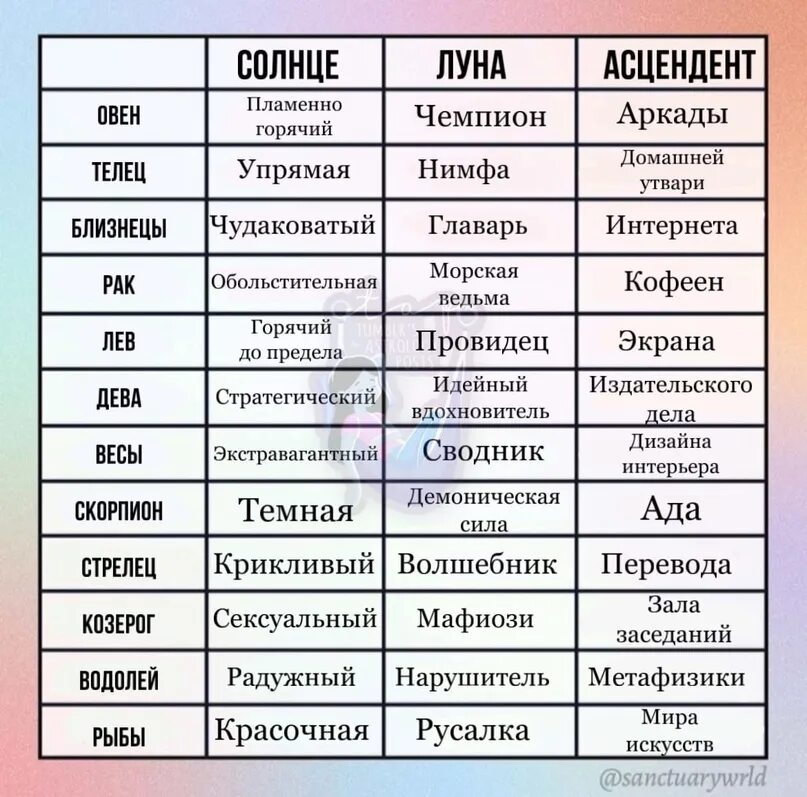 | | СОЛНЦЕ | ЛУНА | АСЦЕНДЕНТ |
|---|---|---|---|
| ОВЕН | Пламенно горячий | Чемпион | Аркады |
| ТЕЛЕЦ | Упрямая | Нимфа | Домашней утвари |
| БЛИЗНЕЦЫ | Чудаковатый | Главарь | Интернета |
| РАК | Обольстительная | Морская ведьма | Кофеен |
| ЛЕВ | Горячий до предела | Провидец | Экрана |
| ДЕВА | Стратегический | Идейный вдохновитель | Издательского дела |
| ВЕСЫ | Экстравагантный | Сводник | Дизайна интерьера |
| СКОРПИОН | Темная | Демоническая сила | Ада |
| СТРЕЛЕЦ | Крикливый | Волшебник | Перевода |
| КОЗЕРОГ | Сексуальный | Мафиози | Зала заседаний |
| ВОДОЛЕЙ | Радужный | Нарушитель | Метафизики |
| РЫБЫ | Красочная | Русалка | Мира искусств |

@sanctuarywrld